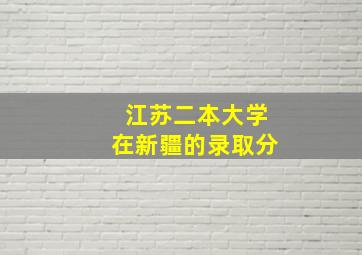 江苏二本大学
在新疆的录取分